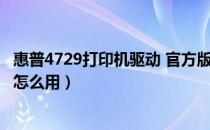 惠普4729打印机驱动 官方版
怎么用）